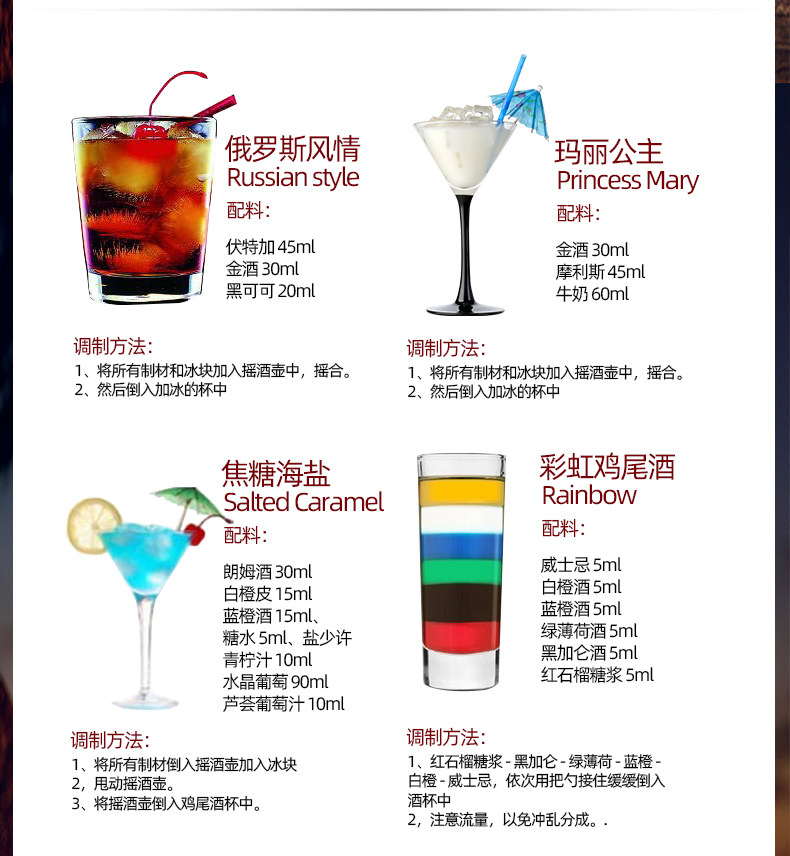 俄罗斯风情
Russian style
配料:

伏特加45ml
金酒30ml
黑可可20ml

调制方法:
1、将所有制材和冰块加入摇酒壶中，摇合。
2、然后倒入加冰的杯中

玛丽公主
Princess Mary
配料:

金酒30ml
摩利斯45ml
牛奶60ml

调制方法:
1、将所有制材和冰块加入摇酒壶中，摇合。
2、然后倒入加冰的杯中

焦糖海盐
Salted Caramel
配料:

朗姆酒30ml
白橙皮15ml
蓝橙酒15ml、
糖水5ml、盐少许
青柠汁10ml
水晶葡萄90ml
芦荟葡萄汁10ml

调制方法:
1、将所有制材倒入摇酒壶加入冰块
2，甩动摇酒壶。
3、将摇酒壶倒入鸡尾酒杯中。

彩虹鸡尾酒
Rainbow
配料:

威士忌5ml
白橙酒5ml
蓝橙酒5ml
绿薄荷酒5ml
黑加仑酒5ml
红石榴糖浆5ml

调制方法:
1、红石榴糖浆-黑加仑-绿薄荷-蓝橙-白橙-威士忌，依次用把勺接住缓缓倒入酒杯中
2，注意流量，以免冲乱分成。.